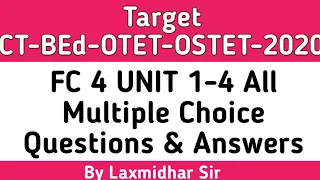 Target
CT-BEd-OTET-OSTET-2020

FC 4 UNIT 1-4 All Multiple Choice Questions & Answers

By Laxmidhar Sir